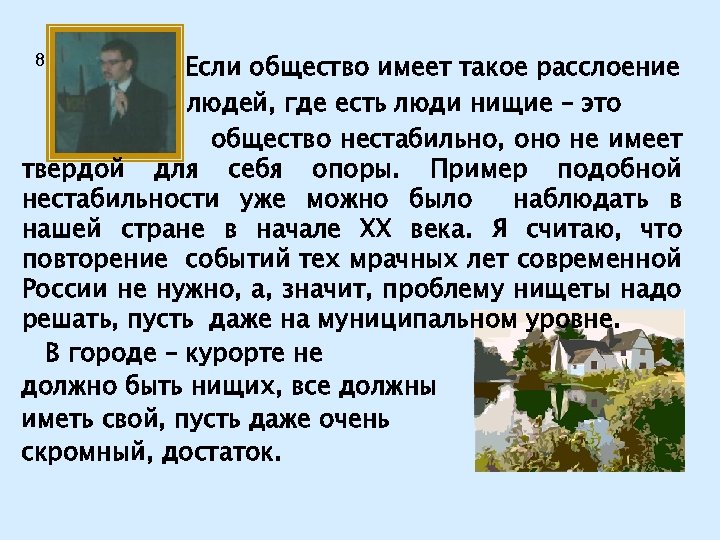 8

Если общество имеет такое расслоение людей, где есть люди нищие – это общество нестабильно, оно не имеет твердой для себя опоры. Пример подобной нестабильности уже можно было наблюдать в нашей стране в начале XX века. Я считаю, что повторение событий тех мрачных лет современной России не нужно, а, значит, проблему нищеты надо решать, пусть даже на муниципальном уровне.

В городе – курорте не должно быть нищих, все должны иметь свой, пусть даже очень скромный, достаток.